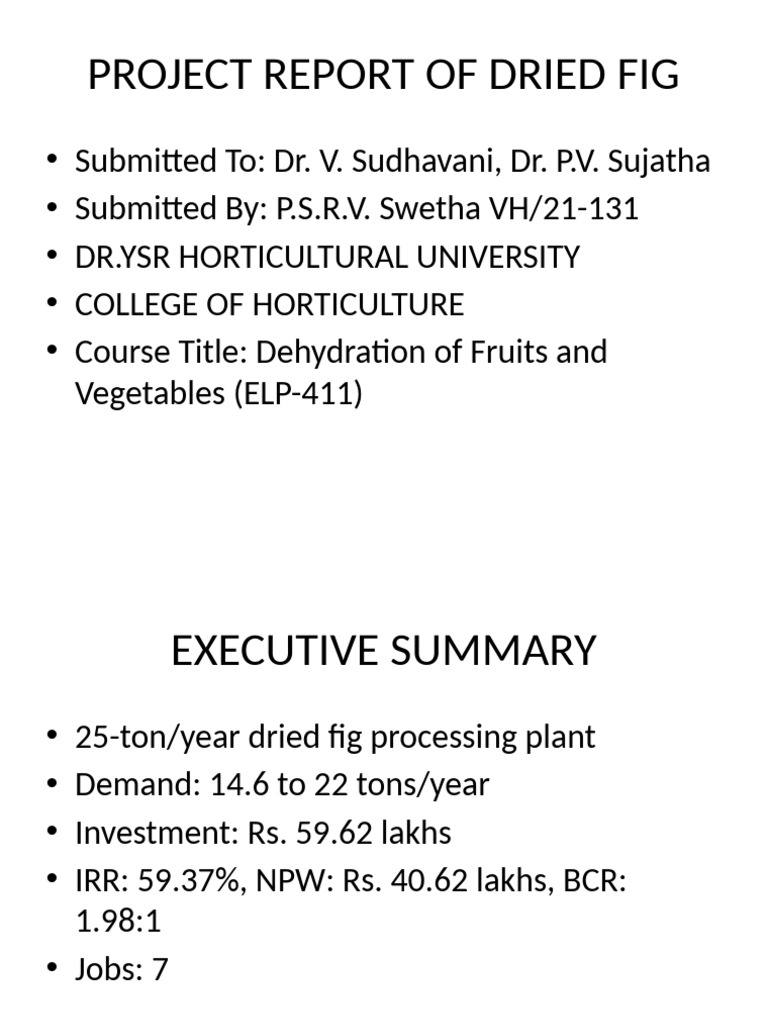 PROJECT REPORT OF DRIED FIG

• Submitted To: Dr. V. Sudhavani, Dr. P.V. Sujatha
• Submitted By: P.S.R.V. Swetha VH/21-131
• DR.YSR HORTICULTURAL UNIVERSITY
• COLLEGE OF HORTICULTURE
• Course Title: Dehydration of Fruits and Vegetables (ELP-411)

EXECUTIVE SUMMARY

• 25-ton/year dried fig processing plant
• Demand: 14.6 to 22 tons/year
• Investment: Rs. 59.62 lakhs
• IRR: 59.37%, NPW: Rs. 40.62 lakhs, BCR: 1.98:1
• Jobs: 7